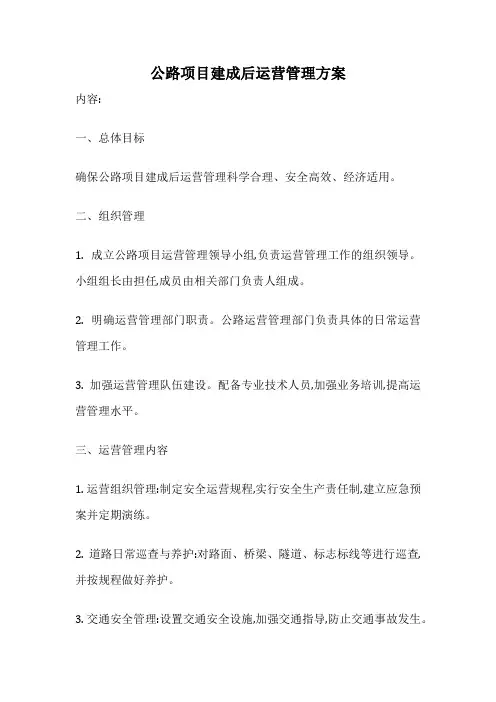 公路项目建成后运营管理方案

内容:

一、总体目标

确保公路项目建成后运营管理科学合理、安全高效、经济适用。

二、组织管理

1. 成立公路项目运营管理领导小组,负责运营管理工作的组织领导。小组组长由担任,成员由相关部门负责人组成。

2. 明确运营管理部门职责。公路运营管理部门负责具体的日常运营管理工作。

3. 加强运营管理队伍建设。配备专业技术人员,加强业务培训,提高运营管理水平。

三、运营管理内容

1. 运营组织管理:制定安全运营规程,实行安全生产责任制,建立应急预案并定期演练。

2. 道路日常巡查与养护:对路面、桥梁、隧道、标志标线等进行巡查,并按规程做好养护。

3. 交通安全管理:设置交通安全设施,加强交通指导,防止交通事故发生。